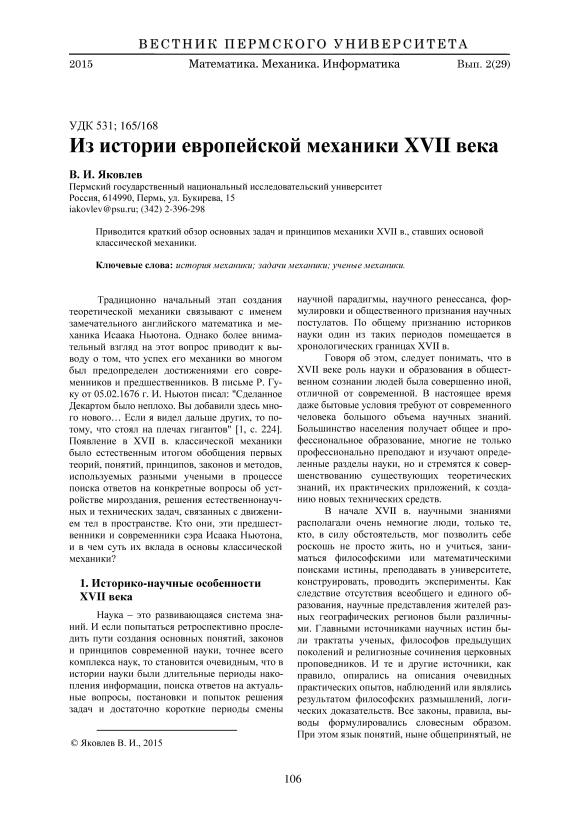 ВЕСТНИК ПЕРМСКОГО УНИВЕРСИТЕТА

2015 Математика. Механика. Информатика Вып. 2(29)

УДК 531; 165/168

Из истории европейской механики XVII века

В. И. Яковлев

Пермский государственный национальный исследовательский университет
Россия, 614990, Пермь, ул. Букирева, 15
iakovlev@psu.ru; (342) 2-396-298

Приводится краткий обзор основных задач и принципов механики XVII в., ставших основой классической механики.

Ключевые слова: история механики; задачи механики; ученые механики.

Традиционно начальный этап создания теоретической механики связывают с именем замечательного английского математика и механика Исаака Ньютона. Однако более внимательный взгляд на этот вопрос приводит к выводу о том, что успех его механики во многом был предопределен достижениями его современников и предшественников. В письме Р. Гуку от 05.02.1676 г. И. Ньютон писал: "Сделанное Декартом было неплохо. Вы добавили здесь много нового… Если я видел дальше других, то потому, что стоял на плечах гигантов" [1, с. 224]. Появление в XVII в. классической механики было естественным итогом обобщения первых теорий, понятий, принципов, законов и методов, используемых разными учеными в процессе поиска ответов на конкретные вопросы об устройстве мироздания, решения естественнонаучных и технических задач, связанных с движением тел в пространстве. Кто они, эти предшественники и современники сэра Исаака Ньютона, и в чем суть их вклада в основы классической механики?

1. Историко-научные особенности XVII века

Наука – это развивающаяся система знаний. И если попытаться ретроспективно проследить пути создания основных понятий, законов и принципов современной науки, точнее всего комплекса наук, то становится очевидным, что в истории науки были длительные периоды накопления информации, поиска ответов на актуальные вопросы, постановки и попыток решения задач и достаточно короткие периоды смены научной парадигмы, научного ренессанса, формулировки и общественного признания научных постулатов. По общему признанию историков науки один из таких периодов помещается в хронологических границах XVII в.

Говоря об этом, следует понимать, что в XVII веке роль науки и образования в общественном сознании людей была совершенно иной, отличной от современной. В настоящее время даже бытовые условия требуют от современного человека большого объема научных знаний. Большинство населения получает общее и профессиональное образование, многие не только профессионально преподают и изучают определенные разделы науки, но и стремятся к совершенствованию существующих теоретических знаний, их практических приложений, к созданию новых технических средств.

В начале XVII в. научными знаниями располагали очень немногие люди, только те, кто, в силу обстоятельств, мог позволить себе роскошь не просто жить, но и учиться, заниматься философскими или математическими поисками истины, преподавать в университете, конструировать, проводить эксперименты. Как следствие отсутствия всеобщего и единого образования, научные представления жителей разных географических регионов были различными. Главными источниками научных истин были трактаты ученых, философов предыдущих поколений и религиозные сочинения церковных проповедников. И те и другие источники, как правило, опирались на описания очевидных практических опытов, наблюдений или являлись результатом философских размышлений, логических доказательств. Все законы, правила, выводы формулировались словесным образом. При этом язык понятий, ныне общепринятый, не

© Яковлев В. И., 2015

106